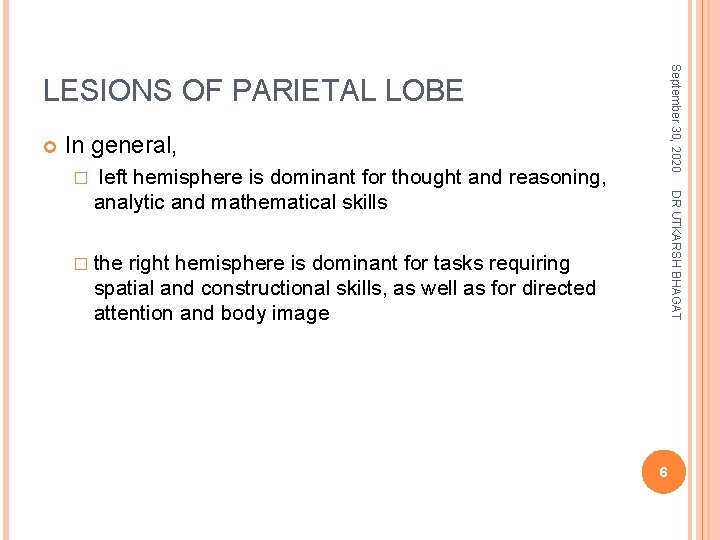 LESIONS OF PARIETAL LOBE

In general,

left hemisphere is dominant for thought and reasoning, analytic and mathematical skills

the right hemisphere is dominant for tasks requiring spatial and constructional skills, as well as for directed attention and body image

September 30, 2020

DR UTKARSH BHAGAT

6